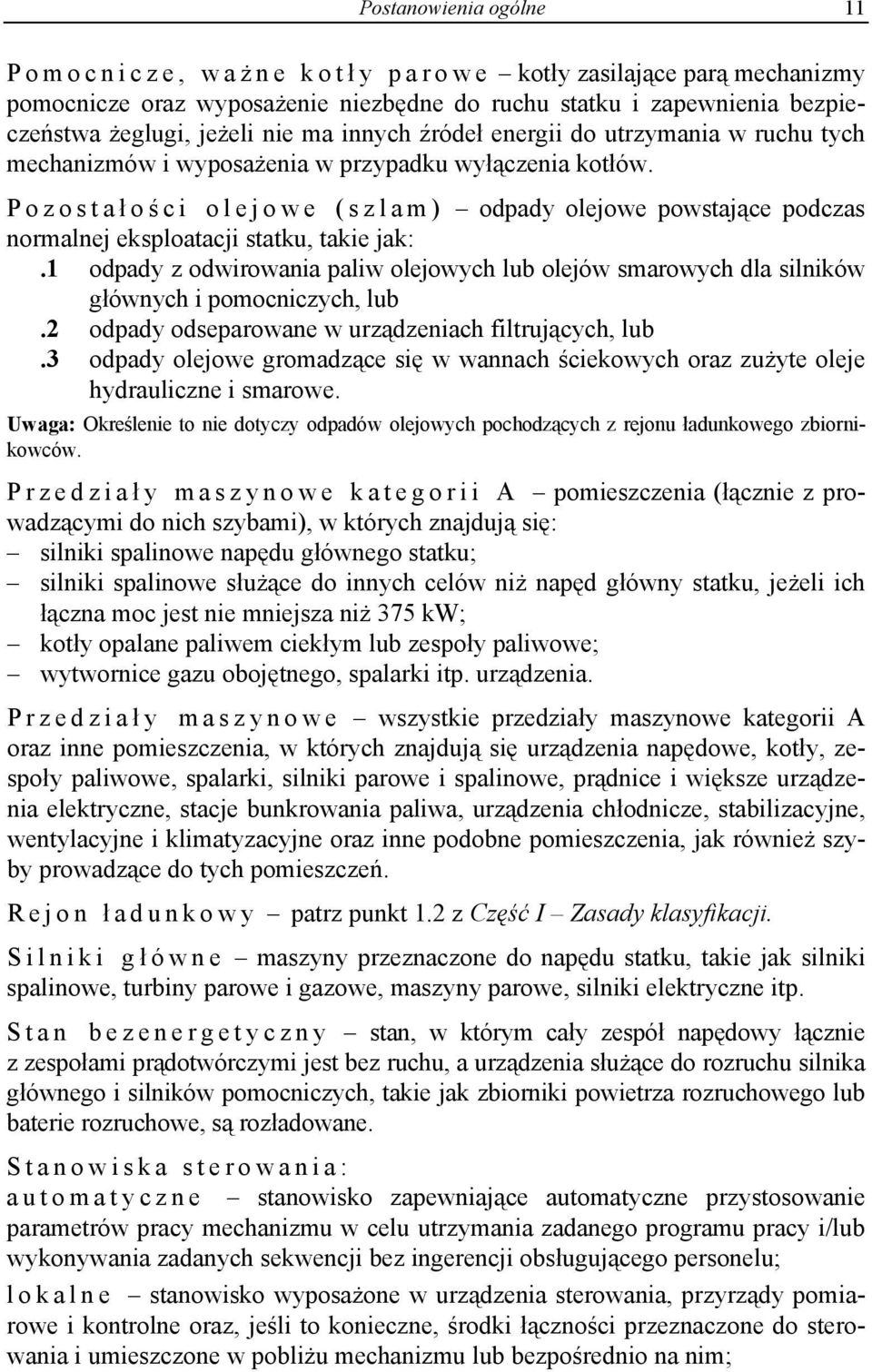 Postanowienia ogólne 11

Pomocnicze, ważne kotły parowe – kotły zasilające parą mechanizmy pomocnicze oraz wyposażenie niezbędne do ruchu statku i zapewnienia bezpieczeństwa żeglugi, jeżeli nie ma innych źródeł energii do utrzymania w ruchu tych mechanizmów i wyposażenia w przypadku wyłączenia kotłów.

Pozostałości olejowe (szlam) – odpady olejowe powstające podczas normalnej eksploatacji statku, takie jak:
.1 odpady z odwirowania paliw olejowych lub olejów smarowych dla silników głównych i pomocniczych, lub
.2 odpady odseparowane w urządzeniach filtrujących, lub
.3 odpady olejowe gromadzące się w wannach ściekowych oraz zużyte oleje hydrauliczne i smarowe.

Uwaga: Określenie to nie dotyczy odpadów olejowych pochodzących z rejonu ładunkowego zbiornikowców.

Przedziały maszynowe kategorii A – pomieszczenia (łącznie z prowadzącymi do nich szybami), w których znajdują się:
– silniki spalinowe napędu głównego statku;
– silniki spalinowe służące do innych celów niż napęd główny statku, jeżeli ich łączna moc jest nie mniejsza niż 375 kW;
– kotły opalane paliwem ciekłym lub zespoły paliwowe;
– wytwornice gazu obojętnego, spalarki itp. urządzenia.

Przedziały maszynowe – wszystkie przedziały maszynowe kategorii A oraz inne pomieszczenia, w których znajdują się urządzenia napędowe, kotły, zespoły paliwowe, spalarki, silniki parowe i spalinowe, prądnice i większe urządzenia elektryczne, stacje bunkrowania paliwa, urządzenia chłodnicze, stabilizacyjne, wentylacyjne i klimatyzacyjne oraz inne podobne pomieszczenia, jak również szyby prowadzące do tych pomieszczeń.

Rejon ładunkowy – patrz punkt 1.2 z Część I – Zasady klasyfikacji.

Silniki główne – maszyny przeznaczone do napędu statku, takie jak silniki spalinowe, turbiny parowe i gazowe, maszyny parowe, silniki elektryczne itp.

Stan bezenergetyczny – stan, w którym cały zespół napędowy łącznie z zespołami prądotwórczymi jest bez ruchu, a urządzenia służące do rozruchu silnika głównego i silników pomocniczych, takie jak zbiorniki powietrza rozruchowego lub baterie rozruchowe, są rozładowane.

Stanowiska sterowania:
automatyczne – stanowisko zapewniające automatyczne przystosowanie parametrów pracy mechanizmu w celu utrzymania zadanego programu pracy i/lub wykonywania zadanych sekwencji bez ingerencji obsługującego personelu;
lokalne – stanowisko wyposażone w urządzenia sterowania, przyrządy pomiarowe i kontrolne oraz, jeśli to konieczne, środki łączności przeznaczone do sterowania i umieszczone w pobliżu mechanizmu lub bezpośrednio na nim;